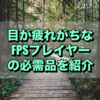 目が疲れがちな
FPSプレイヤー
の必需品を紹介